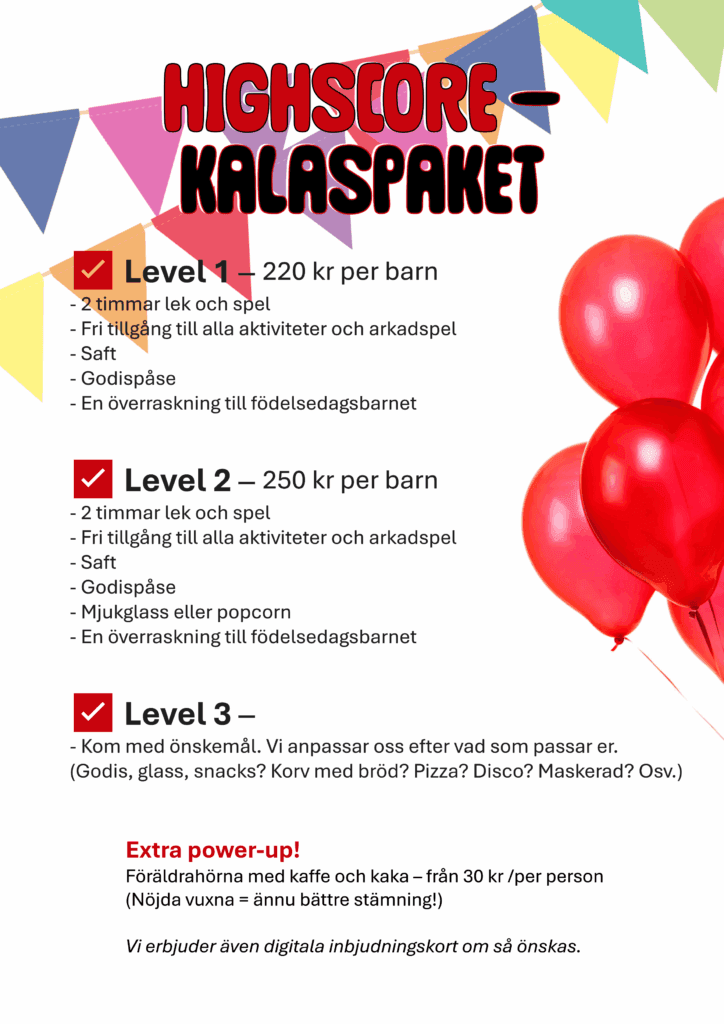 HIGHSCORE – KALASPAKET

Level 1 – 220 kr per barn
- 2 timmar lek och spel
- Fri tillgång till alla aktiviteter och arkadspel
- Saft
- Godispåse
- En överraskning till födelsedagsbarnet

Level 2 – 250 kr per barn
- 2 timmar lek och spel
- Fri tillgång till alla aktiviteter och arkadspel
- Saft
- Godispåse
- Mjukglass eller popcorn
- En överraskning till födelsedagsbarnet

Level 3 –
- Kom med önskemål. Vi anpassar oss efter vad som passar er. (Godis, glass, snacks? Korv med bröd? Pizza? Disco? Maskerad? Osv.)

Extra power-up!
Föräldrahörna med kaffe och kaka – från 30 kr /per person
(Nöjda vuxna = ännu bättre stämning!)

Vi erbjuder även digitala inbjudningskort om så önskas.